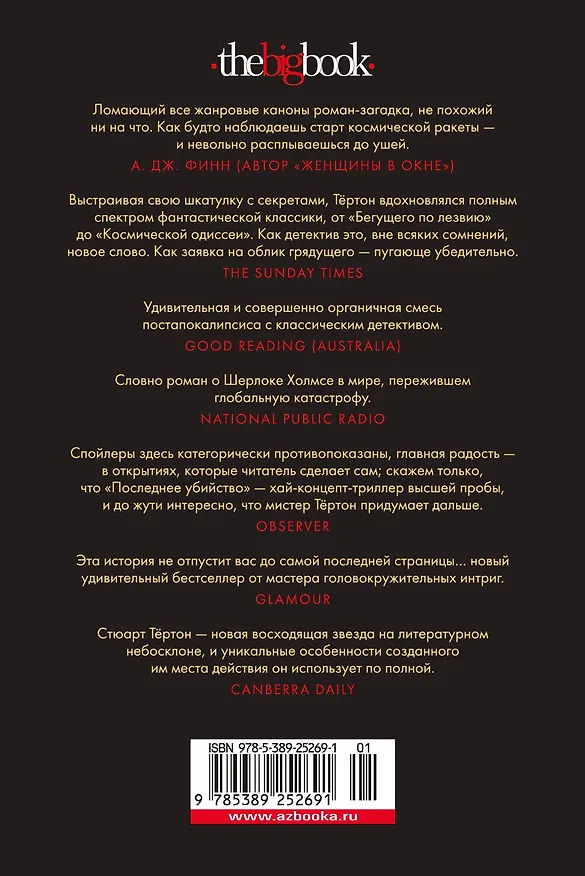 thebigbook

Ломающий все жанровые каноны роман-загадка, не похожий ни на что. Как будто наблюдаешь старт космической ракеты — и невольно расплываешься до ушей.

А. ДЖ. ФИНН (АВТОР «ЖЕНЩИНЫ В ОКНЕ»)

Выстраивая свою шкатулку с секретами, Тёртон вдохновлялся полным спектром фантастической классики, от «Бегущего по лезвию» до «Космической одиссеи». Как детектив это, вне всяких сомнений, новое слово. Как заявка на облик грядущего — пугающе убедительно.

THE SUNDAY TIMES

Удивительная и совершенно органичная смесь постапокалипсиса с классическим детективом.

GOOD READING (AUSTRALIA)

Словно роман о Шерлоке Холмсе в мире, пережившем глобальную катастрофу.

NATIONAL PUBLIC RADIO

Спойлеры здесь категорически противопоказаны, главная радость — в открытиях, которые читатель сделает сам; скажем только, что «Последнее убийство» — хай-концепт-триллер высшей пробы, и до жути интересно, что мистер Тёртон придумает дальше.

OBSERVER

Эта история не отпустит вас до самой последней страницы... новый удивительный бестселлер от мастера головокружительных интриг.

GLAMOUR

Стюарт Тёртон — новая восходящая звезда на литературном небосклоне, и уникальные особенности созданного им места действия он использует по полной.

CANBERRA DAILY

ISBN 978-5-389-25269-1 01

9 785389 252691

www.azbooka.ru